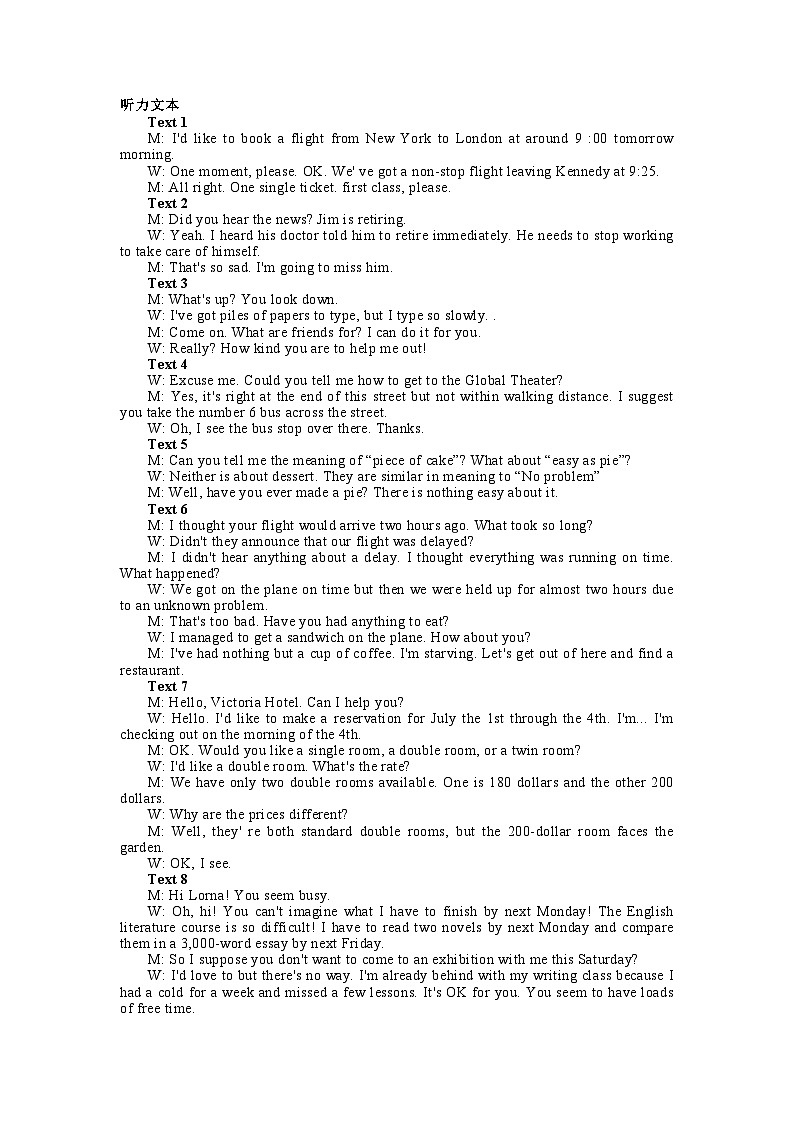 听力文本
Text 1
M: I'd like to book a flight from New York to London at around 9 :00 tomorrow morning.
W: One moment, please. OK. We' ve got a non-stop flight leaving Kennedy at 9:25.
M: All right. One single ticket. first class, please.
Text 2
M: Did you hear the news? Jim is retiring.
W: Yeah. I heard his doctor told him to retire immediately. He needs to stop working to take care of himself.
M: That's so sad. I'm going to miss him.
Text 3
M: What's up? You look down.
W: I've got piles of papers to type, but I type so slowly. .
M: Come on. What are friends for? I can do it for you.
W: Really? How kind you are to help me out!
Text 4
W: Excuse me. Could you tell me how to get to the Global Theater?
M: Yes, it's right at the end of this street but not within walking distance. I suggest you take the number 6 bus across the street.
W: Oh, I see the bus stop over there. Thanks.
Text 5
M: Can you tell me the meaning of “piece of cake”? What about “easy as pie”?
W: Neither is about dessert. They are similar in meaning to “No problem”
M: Well, have you ever made a pie? There is nothing easy about it.
Text 6
M: I thought your flight would arrive two hours ago. What took so long?
W: Didn't they announce that our flight was delayed?
M: I didn't hear anything about a delay. I thought everything was running on time. What happened?
W: We got on the plane on time but then we were held up for almost two hours due to an unknown problem.
M: That's too bad. Have you had anything to eat?
W: I managed to get a sandwich on the plane. How about you?
M: I've had nothing but a cup of coffee. I'm starving. Let's get out of here and find a restaurant.
Text 7
M: Hello, Victoria Hotel. Can I help you?
W: Hello. I'd like to make a reservation for July the 1st through the 4th. I'm... I'm checking out on the morning of the 4th.
M: OK. Would you like a single room, a double room, or a twin room?
W: I'd like a double room. What's the rate?
M: We have only two double rooms available. One is 180 dollars and the other 200 dollars.
W: Why are the prices different?
M: Well, they' re both standard double rooms, but the 200-dollar room faces the garden.
W: OK, I see.
Text 8
M: Hi Lorna! You seem busy.
W: Oh, hi! You can't imagine what I have to finish by next Monday! The English literature course is so difficult! I have to read two novels by next Monday and compare them in a 3,000-word essay by next Friday.
M: So I suppose you don't want to come to an exhibition with me this Saturday?
W: I'd love to but there's no way. I'm already behind with my writing class because I had a cold for a week and missed a few lessons. It's OK for you. You seem to have loads of free time.